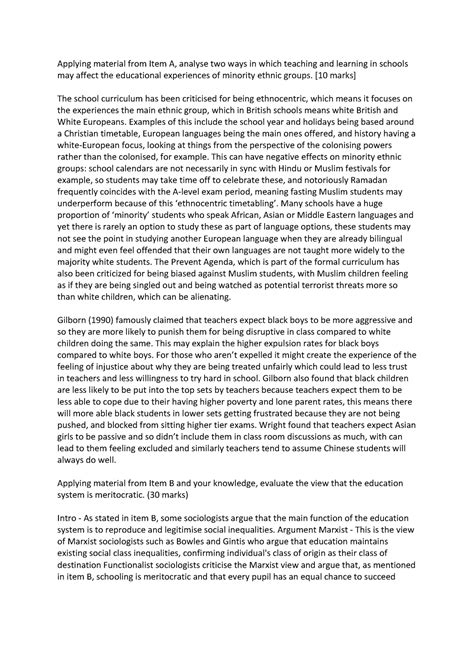 Applying material from Item A, analyse two ways in which teaching and learning in schools may affect the educational experiences of minority ethnic groups. [10 marks]

The school curriculum has been criticised for being ethnocentric, which means it focuses on the experiences the main ethnic group, which in British schools means white British and White Europeans. Examples of this include the school year and holidays being based around a Christian timetable, European languages being the main ones offered, and history having a white-European focus, looking at things from the perspective of the colonising powers rather than the colonised, for example. This can have negative effects on minority ethnic groups: school calendars are not necessarily in sync with Hindu or Muslim festivals for example, so students may take time off to celebrate these, and notoriously Ramadan frequently coincides with the A-level exam period, meaning fasting Muslim students may underperform because of this 'ethnocentric timetabling'. Many schools have a huge proportion of 'minority' students who speak African, Asian or Middle Eastern languages and yet there is rarely an option to study these as part of language options, these students may not see the point in studying another European language when they are already bilingual and might even feel offended that their own languages are not taught more widely to the majority white students. The Prevent Agenda, which is part of the formal curriculum has also been criticized for being biased against Muslim students, with Muslim children feeling as if they are being singled out and being watched as potential terrorist threats more so than white children, which can be alienating.

Gilborn (1990) famously claimed that teachers expect black boys to be more aggressive and so they are more likely to punish them for being disruptive in class compared to white children doing the same. This may explain the higher expulsion rates for black boys compared to white boys. For those who aren't expelled it might create the experience of the feeling of injustice about why they are being treated unfairly which could lead to less trust in teachers and less willingness to try hard in school. Gilborn also found that black children are less likely to be put into the top sets by teachers because teachers expect them to be less able to cope due to their having higher poverty and lone parent rates, this means there will more able black students in lower sets getting frustrated because they are not being pushed, and blocked from sitting higher tier exams. Wright found that teachers expect Asian girls to be passive and so didn't include them in class room discussions as much, with can lead to them feeling excluded and similarly teachers tend to assume Chinese students will always do well.

Applying material from Item B and your knowledge, evaluate the view that the education system is meritocratic. (30 marks)

Intro - As stated in item B, some sociologists argue that the main function of the education system is to reproduce and legitimise social inequalities. Argument Marxist - This is the view of Marxist sociologists such as Bowles and Gintis who argue that education maintains existing social class inequalities, confirming individual's class of origin as their class of destination Functionalist sociologists criticise the Marxist view and argue that, as mentioned in item B, schooling is meritocratic and that every pupil has an equal chance to succeed